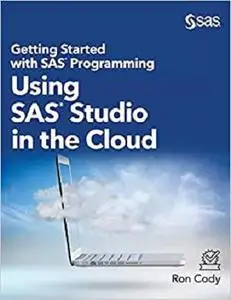 sas

Getting Started with SAS® Programming

Using SAS® Studio in the Cloud

Ron Cody